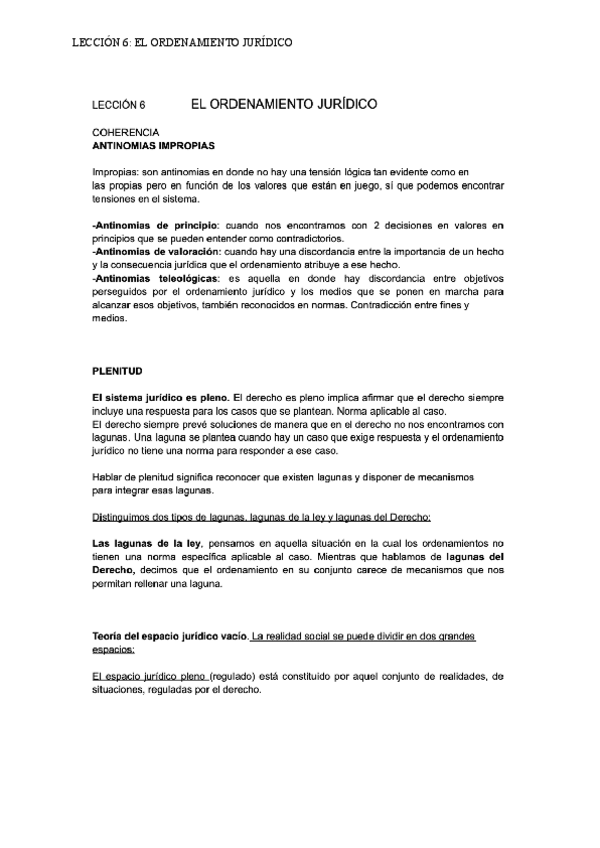 LECCIÓN 6: EL ORDENAMIENTO JURÍDICO

LECCIÓN 6 EL ORDENAMIENTO JURÍDICO

COHERENCIA
ANTINOMIAS IMPROPIAS

Impropias: son antinomias en donde no hay una tensión lógica tan evidente como en las propias pero en función de los valores que están en juego, sí que podemos encontrar tensiones en el sistema.

-Antinomias de principio: cuando nos encontramos con 2 decisiones en valores en principios que se pueden entender como contradictorios.
-Antinomias de valoración: cuando hay una discordancia entre la importancia de un hecho y la consecuencia jurídica que el ordenamiento atribuye a ese hecho.
-Antinomias teleológicas: es aquella en donde hay discordancia entre objetivos perseguidos por el ordenamiento jurídico y los medios que se ponen en marcha para alcanzar esos objetivos, también reconocidos en normas. Contradicción entre fines y medios.

PLENITUD

El sistema jurídico es pleno. El derecho es pleno implica afirmar que el derecho siempre incluye una respuesta para los casos que se plantean. Norma aplicable al caso.
El derecho siempre prevé soluciones de manera que en el derecho no nos encontramos con lagunas. Una laguna se plantea cuando hay un caso que exige respuesta y el ordenamiento jurídico no tiene una norma para responder a ese caso.

Hablar de plenitud significa reconocer que existen lagunas y disponer de mecanismos para integrar esas lagunas.

Distinguimos dos tipos de lagunas, lagunas de la ley y lagunas del Derecho:

Las lagunas de la ley, pensamos en aquella situación en la cual los ordenamientos no tienen una norma específica aplicable al caso. Mientras que hablamos de lagunas del Derecho, decimos que el ordenamiento en su conjunto carece de mecanismos que nos permitan rellenar una laguna.

Teoría del espacio jurídico vacío. La realidad social se puede dividir en dos grandes espacios:

El espacio jurídico pleno (regulado) está constituido por aquel conjunto de realidades, de situaciones, reguladas por el derecho.